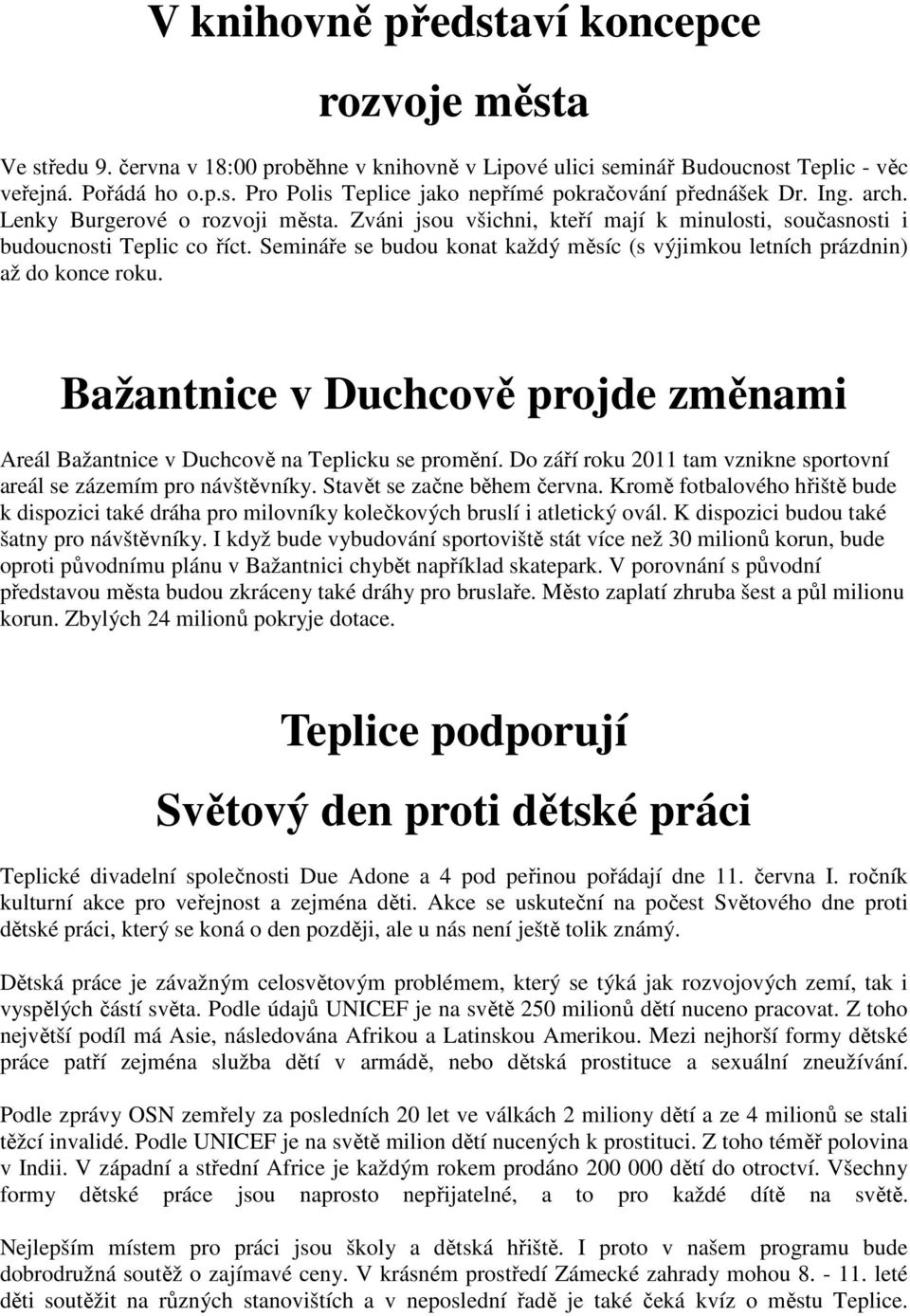 V knihovně představí koncepce rozvoje města

Ve středu 9. června v 18:00 proběhne v knihovně v Lipové ulici seminář Budoucnost Teplic - věc veřejná. Pořádá ho o.p.s. Pro Polis Teplice jako nepřímé pokračování přednášek Dr. Ing. arch. Lenky Burgerové o rozvoji města. Zváni jsou všichni, kteří mají k minulosti, současnosti i budoucnosti Teplic co říct. Semináře se budou konat každý měsíc (s výjimkou letních prázdnin) až do konce roku.

Bažantnice v Duchcově projde změnami

Areál Bažantnice v Duchcově na Teplicku se promění. Do září roku 2011 tam vznikne sportovní areál se zázemím pro návštěvníky. Stavět se začne během června. Kromě fotbalového hřiště bude k dispozici také dráha pro milovníky kolečkových bruslí i atletický ovál. K dispozici budou také šatny pro návštěvníky. I když bude vybudování sportoviště stát více než 30 milionů korun, bude oproti původnímu plánu v Bažantnici chybět například skatepark. V porovnání s původní představou města budou zkráceny také dráhy pro bruslaře. Město zaplatí zhruba šest a půl milionu korun. Zbylých 24 milionů pokryje dotace.

Teplice podporují Světový den proti dětské práci

Teplické divadelní společnosti Due Adone a 4 pod peřinou pořádají dne 11. června I. ročník kulturní akce pro veřejnost a zejména děti. Akce se uskuteční na počest Světového dne proti dětské práci, který se koná o den později, ale u nás není ještě tolik známý.

Dětská práce je závažným celosvětovým problémem, který se týká jak rozvojových zemí, tak i vyspělých částí světa. Podle údajů UNICEF je na světě 250 milionů dětí nuceno pracovat. Z toho největší podíl má Asie, následována Afrikou a Latinskou Amerikou. Mezi nejhorší formy dětské práce patří zejména služba dětí v armádě, nebo dětská prostituce a sexuální zneužívání.

Podle zprávy OSN zemřely za posledních 20 let ve válkách 2 miliony dětí a ze 4 milionů se stali těžcí invalidé. Podle UNICEF je na světě milion dětí nucených k prostituci. Z toho téměř polovina v Indii. V západní a střední Africe je každým rokem prodáno 200 000 dětí do otroctví. Všechny formy dětské práce jsou naprosto nepřijatelné, a to pro každé dítě na světě.

Nejlepším místem pro práci jsou školy a dětská hřiště. I proto v našem programu bude dobrodružná soutěž o zajímavé ceny. V krásném prostředí Zámecké zahrady mohou 8. - 11. leté děti soutěžit na různých stanovištích a v neposlední řadě je také čeká kvíz o městu Teplice.